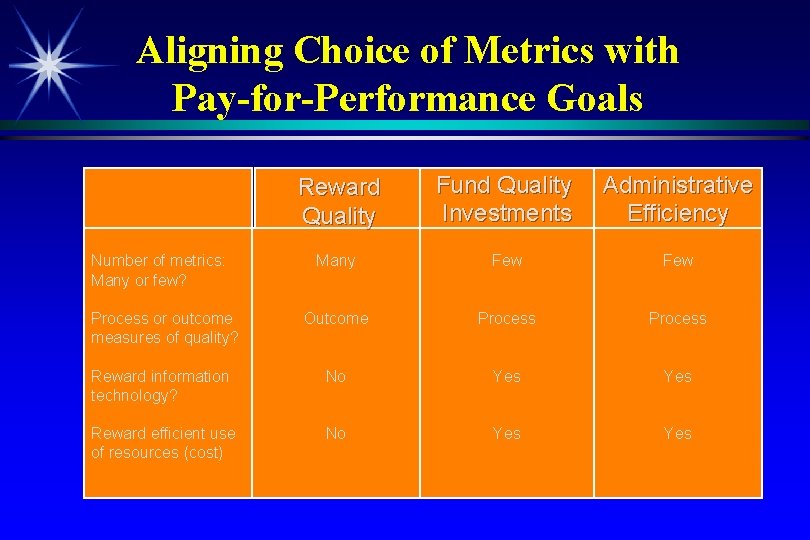 Aligning Choice of Metrics with Pay-for-Performance Goals

| | Reward Quality | Fund Quality Investments | Administrative Efficiency |
|---|---|---|---|
| Number of metrics: Many or few? | Many | Few | Few |
| Process or outcome measures of quality? | Outcome | Process | Process |
| Reward information technology? | No | Yes | Yes |
| Reward efficient use of resources (cost) | No | Yes | Yes |